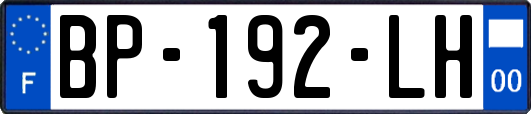 F
BP-192-LH
00